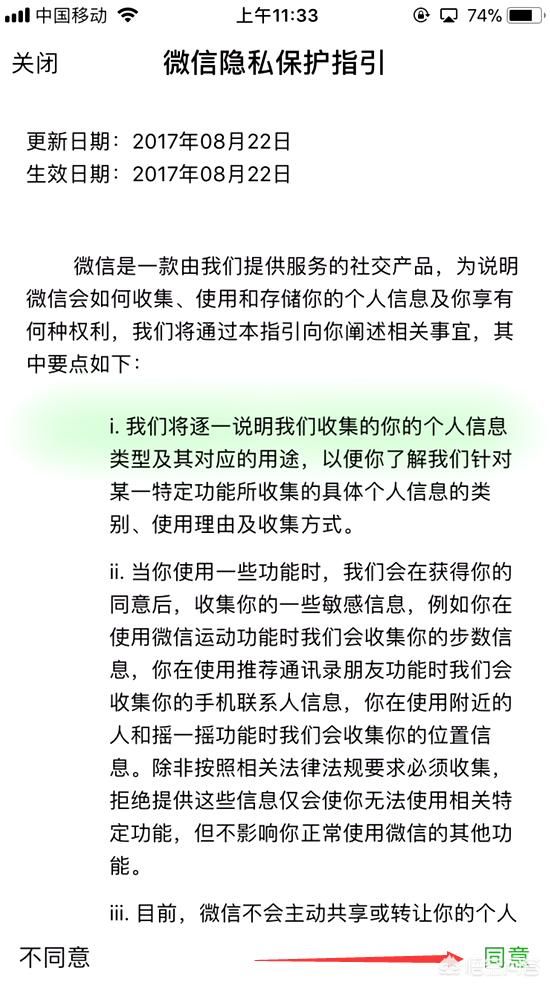 中国移动 上午11:33 74%

关闭 微信隐私保护指引

更新日期：2017年08月22日
生效日期：2017年08月22日

微信是一款由我们提供服务的社交产品，为说明微信会如何收集、使用和存储你的个人信息及你享有何种权利，我们将通过本指引向你阐述相关事宜，其中要点如下：

i. 我们将逐一说明我们收集的你的个人信息类型及其对应的用途，以便你了解我们针对某一特定功能所收集的具体个人信息的类别、使用理由及收集方式。

ii. 当你使用一些功能时，我们会在获得你的同意后，收集你的一些敏感信息，例如你在使用微信运动功能时我们会收集你的步数信息，你在使用推荐通讯录朋友功能时我们会收集你的手机联系人信息，你在使用附近的人和摇一摇功能时我们会收集你的位置信息。除非按照相关法律法规要求必须收集，拒绝提供这些信息仅会使你无法使用相关特定功能，但不影响你正常使用微信的其他功能。

iii. 目前，微信不会主动共享或转让你的个人

不同意 同意